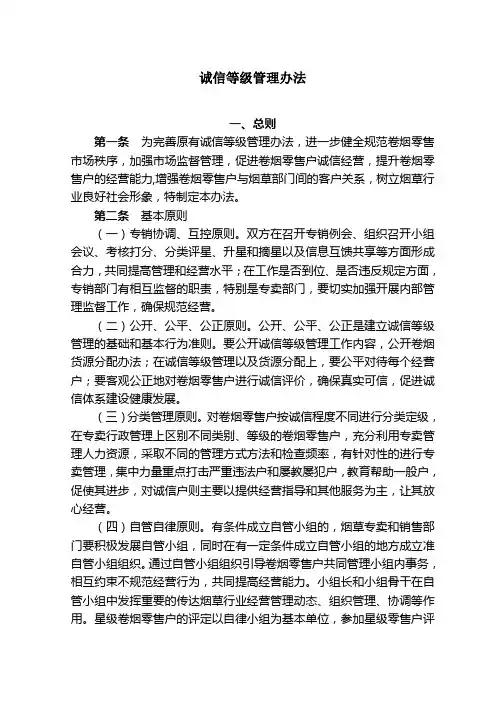 诚信等级管理办法

一、总则

第一条　为完善原有诚信等级管理办法，进一步健全规范卷烟零售市场秩序，加强市场监督管理，促进卷烟零售户诚信经营，提升卷烟零售户的经营能力,增强卷烟零售户与烟草部门间的客户关系，树立烟草行业良好社会形象，特制定本办法。

第二条　基本原则

（一）专销协调、互控原则。双方在召开专销例会、组织召开小组会议、考核打分、分类评星、升星和摘星以及信息互馈共享等方面形成合力，共同提高管理和经营水平；在工作是否到位、是否违反规定方面，专销部门有相互监督的职责，特别是专卖部门，要切实加强开展内部管理监督工作，确保规范经营。

（二）公开、公平、公正原则。公开、公平、公正是建立诚信等级管理的基础和基本行为准则。要公开诚信等级管理工作内容，公开卷烟货源分配办法；在诚信等级管理以及货源分配上，要公平对待每个经营户；要客观公正地对卷烟零售户进行诚信评价，确保真实可信，促进诚信体系建设健康发展。

（三）分类管理原则。对卷烟零售户按诚信程度不同进行分类定级，在专卖行政管理上区别不同类别、等级的卷烟零售户，充分利用专卖管理人力资源，采取不同的管理方式方法和检查频率，有针对性的进行专卖管理，集中力量重点打击严重违法户和屡教屡犯户，教育帮助一般户，促使其进步，对诚信户则主要以提供经营指导和其他服务为主，让其放心经营。

（四）自管自律原则。有条件成立自管小组的，烟草专卖和销售部门要积极发展自管小组，同时在有一定条件成立自管小组的地方成立准自管小组组织。通过自管小组组织引导卷烟零售户共同管理小组内事务，相互约束不规范经营行为，共同提高经营能力。小组长和小组骨干在自管小组中发挥重要的传达烟草行业经营管理动态、组织管理、协调等作用。星级卷烟零售户的评定以自律小组为基本单位，参加星级零售户评